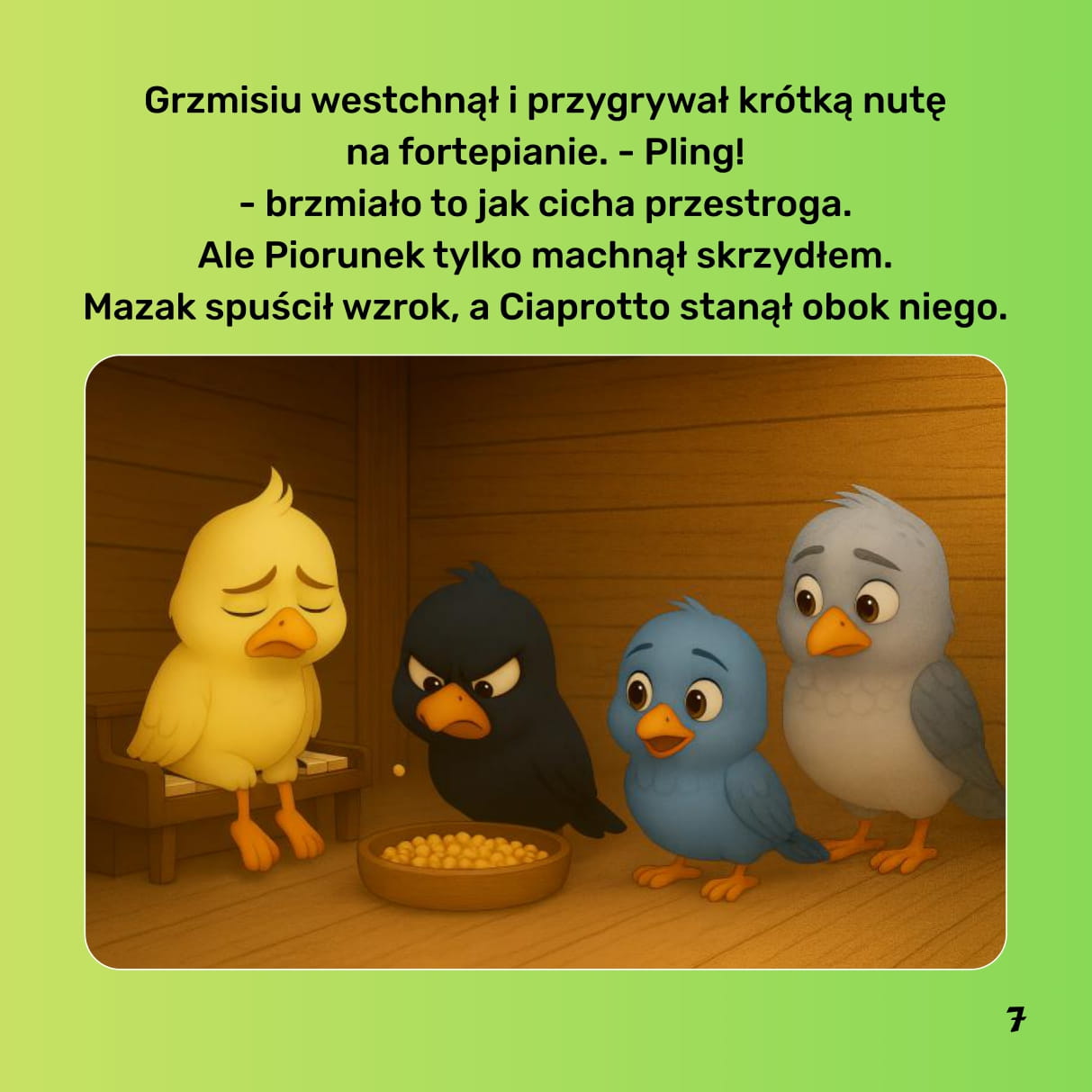 Grzmisiu westchnął i przygrywał krótką nutę na fortepianie. - Pling!
- brzmiało to jak cicha przestroga.
Ale Piorunek tylko machnął skrzydłem.
Mazak spuścił wzrok, a Ciaprotto stanął obok niego.

7